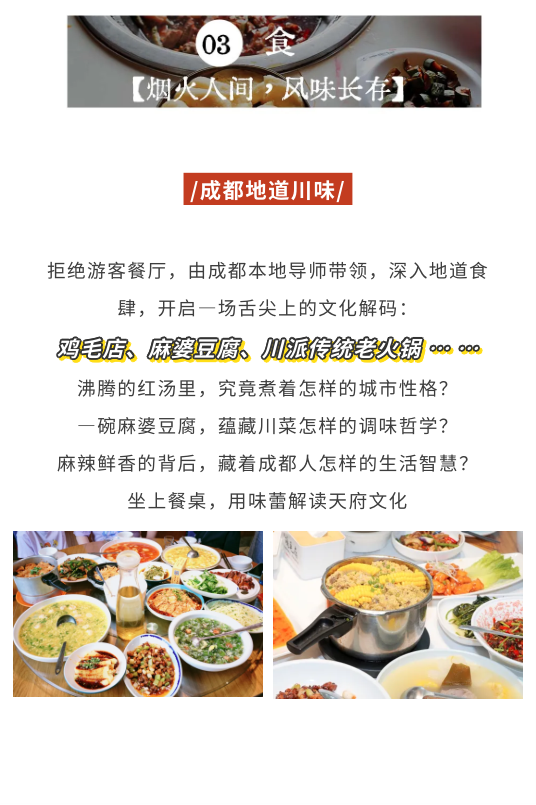 03 食

【烟火人间，风味长存】

/成都地道川味/

拒绝游客餐厅，由成都本地导师带领，深入地道食肆，开启一场舌尖上的文化解码：

鸡毛店、麻婆豆腐、川派传统老火锅……

沸腾的红汤里，究竟煮着怎样的城市性格？

一碗麻婆豆腐，蕴藏川菜怎样的调味哲学？

麻辣鲜香的背后，藏着成都人怎样的生活智慧？

坐上餐桌，用味蕾解读天府文化